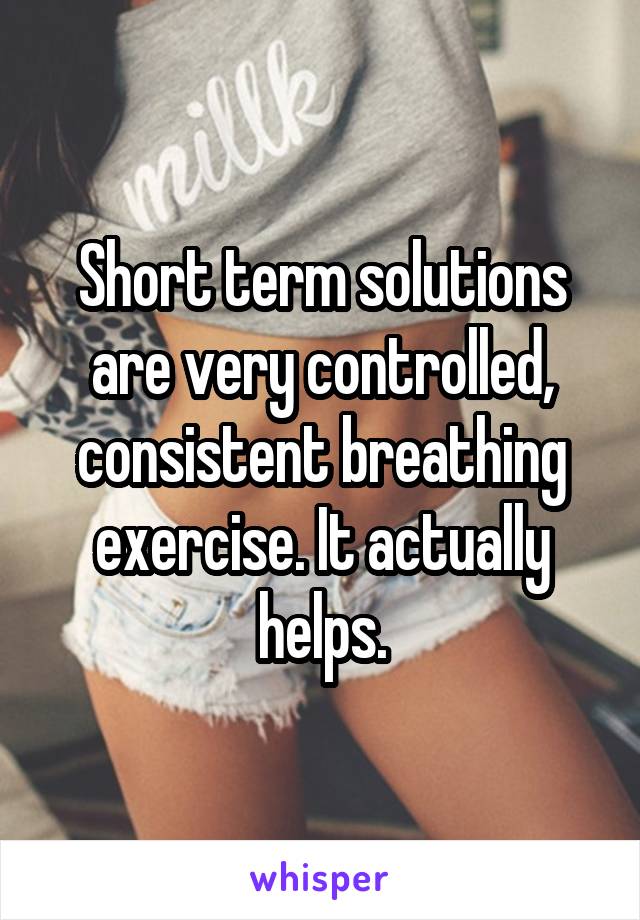 milk

Short term solutions are very controlled, consistent breathing exercise. It actually helps.

whisper